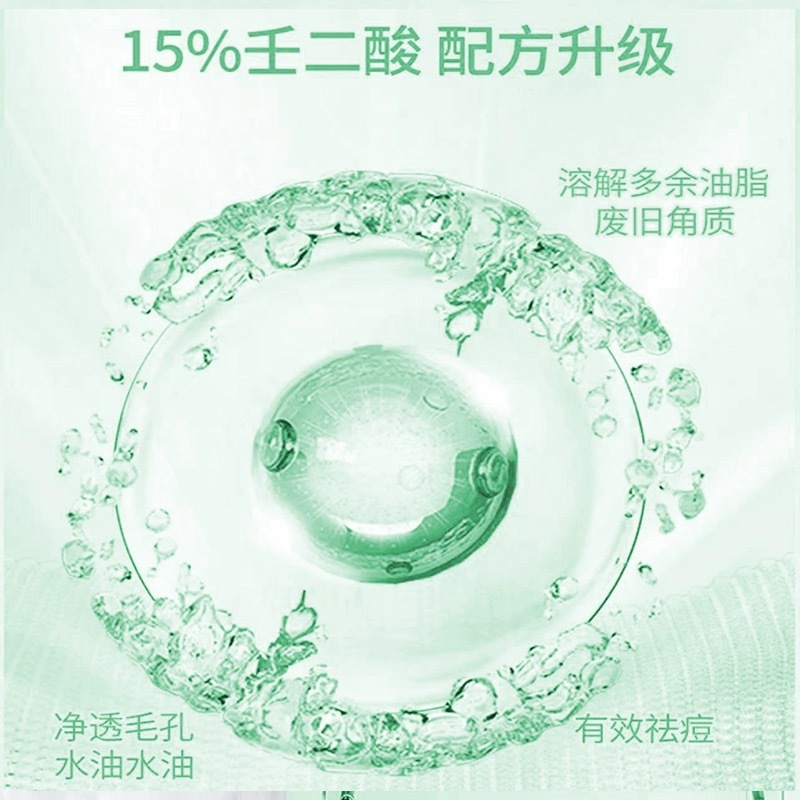 15%壬二酸 配方升级

溶解多余油脂
废旧角质

净透毛孔
水油水油

有效祛痘